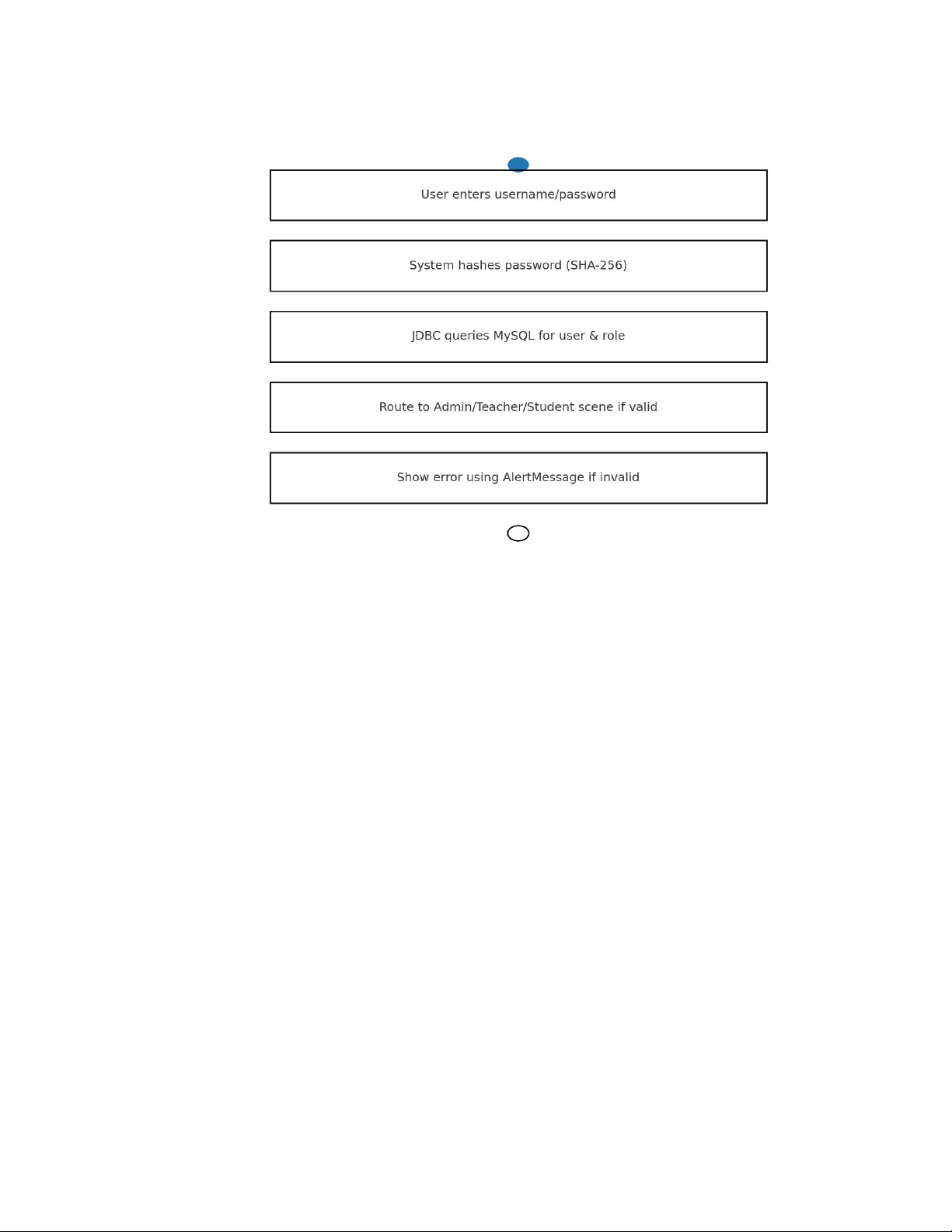 User enters username/password

System hashes password (SHA-256)

JDBC queries MySQL for user & role

Route to Admin/Teacher/Student scene if valid

Show error using AlertMessage if invalid